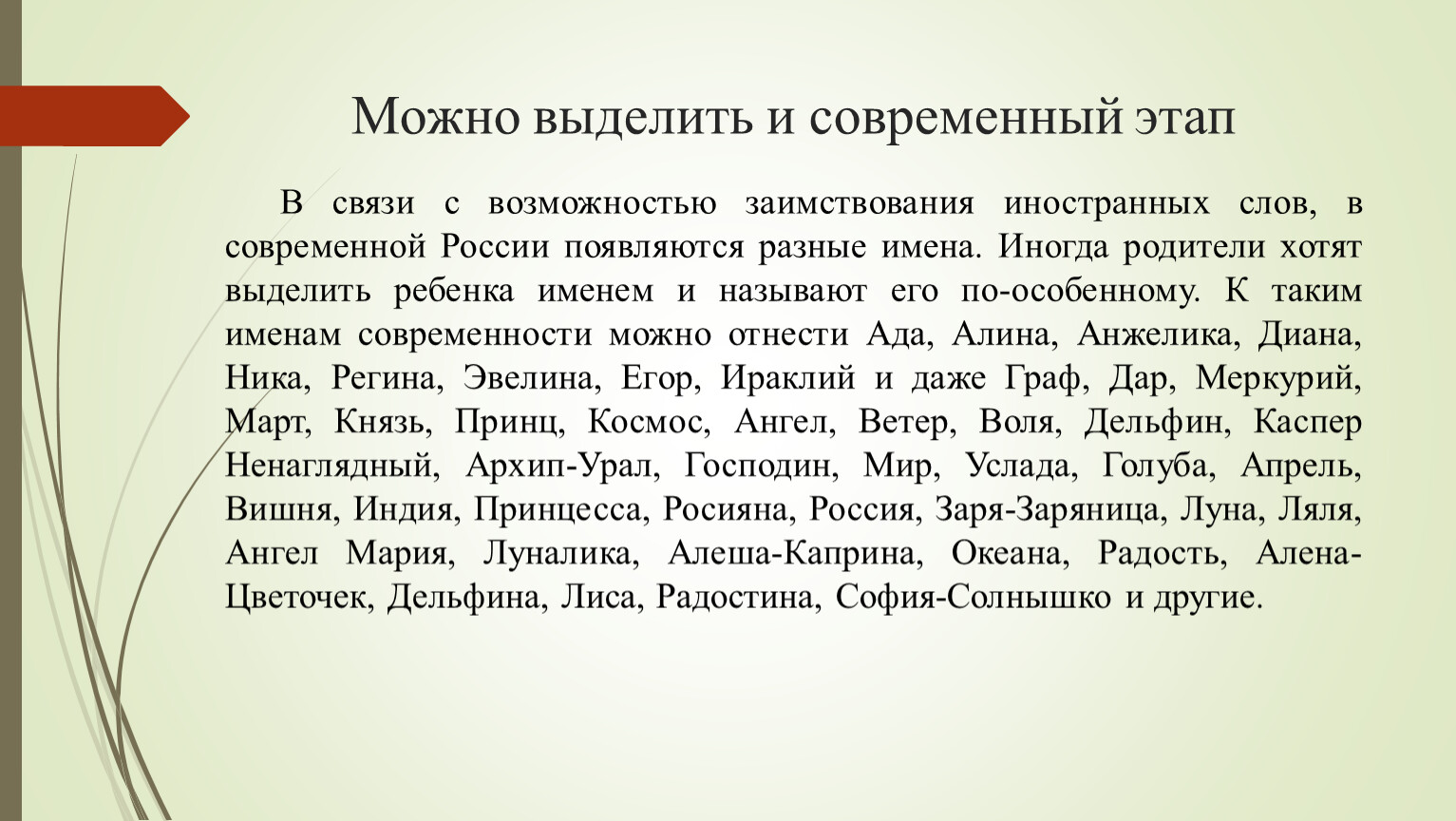 Можно выделить и современный этап

В связи с возможностью заимствования иностранных слов, в современной России появляются разные имена. Иногда родители хотят выделить ребенка именем и называют его по-особенному. К таким именам современности можно отнести Ада, Алина, Анжелика, Диана, Ника, Регина, Эвелина, Егор, Ираклий и даже Граф, Дар, Меркурий, Март, Князь, Принц, Космос, Ангел, Ветер, Воля, Дельфин, Каспер Ненаглядный, Архип-Урал, Господин, Мир, Услада, Голуба, Апрель, Вишня, Индия, Принцесса, Росияна, Россия, Заря-Заряница, Луна, Ляля, Ангел Мария, Луналика, Алеша-Каприна, Океана, Радость, Алена-Цветочек, Дельфина, Лиса, Радостина, София-Солнышко и другие.